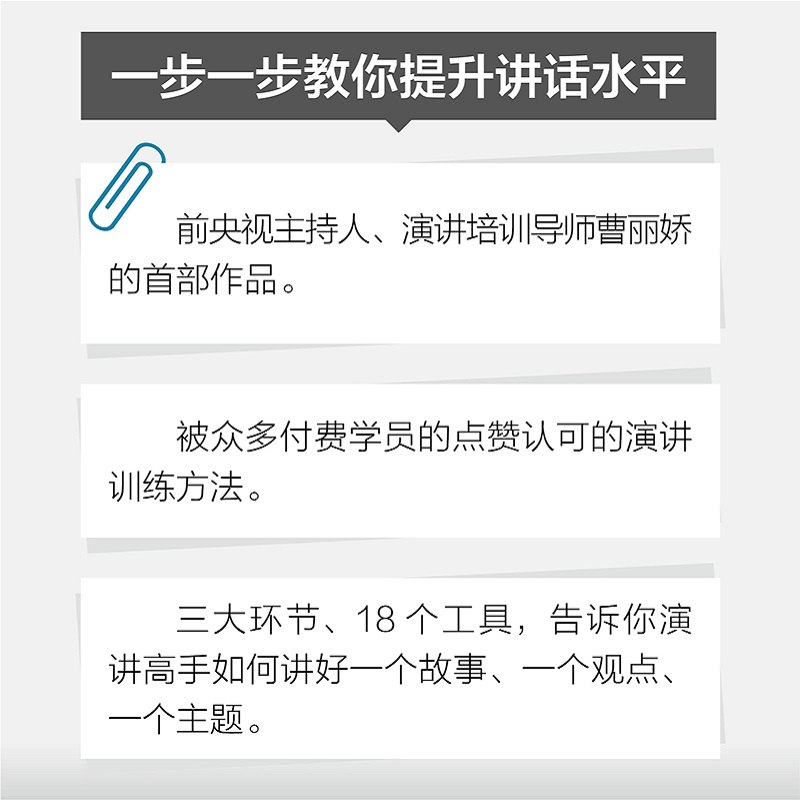 一步一步教你提升讲话水平

前央视主持人、演讲培训导师曹丽娇的首部作品。

被众多付费学员的点赞认可的演讲训练方法。

三大环节、18 个工具，告诉你演讲高手如何讲好一个故事、一个观点、一个主题。